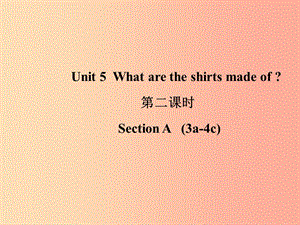 Unit 5 What are the shirts made of ?

第二课时

Section A (3a-4c)